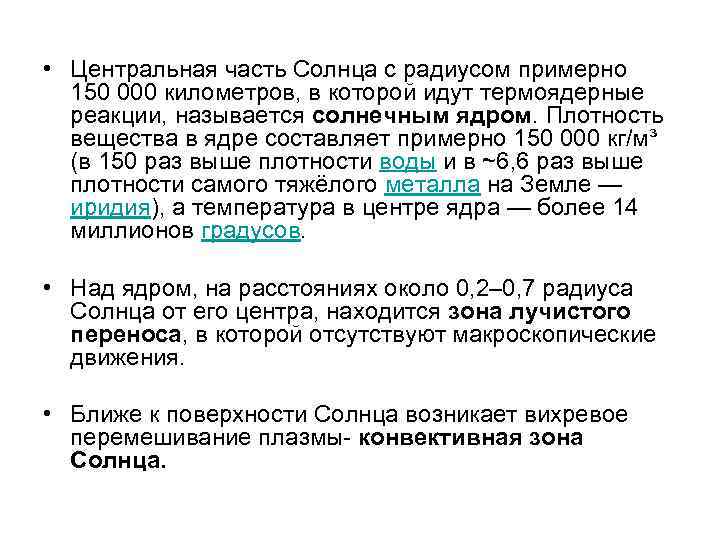 • Центральная часть Солнца с радиусом примерно 150 000 километров, в которой идут термоядерные реакции, называется **солнечным ядром**. Плотность вещества в ядре составляет примерно 150 000 кг/м³ (в 150 раз выше плотности воды и в ~6,6 раз выше плотности самого тяжёлого металла на Земле — иридия), а температура в центре ядра — более 14 миллионов градусов.

• Над ядром, на расстояниях около 0,2–0,7 радиуса Солнца от его центра, находится **зона лучистого переноса**, в которой отсутствуют макроскопические движения.

• Ближе к поверхности Солнца возникает вихревое перемешивание плазмы- **конвективная зона Солнца.**